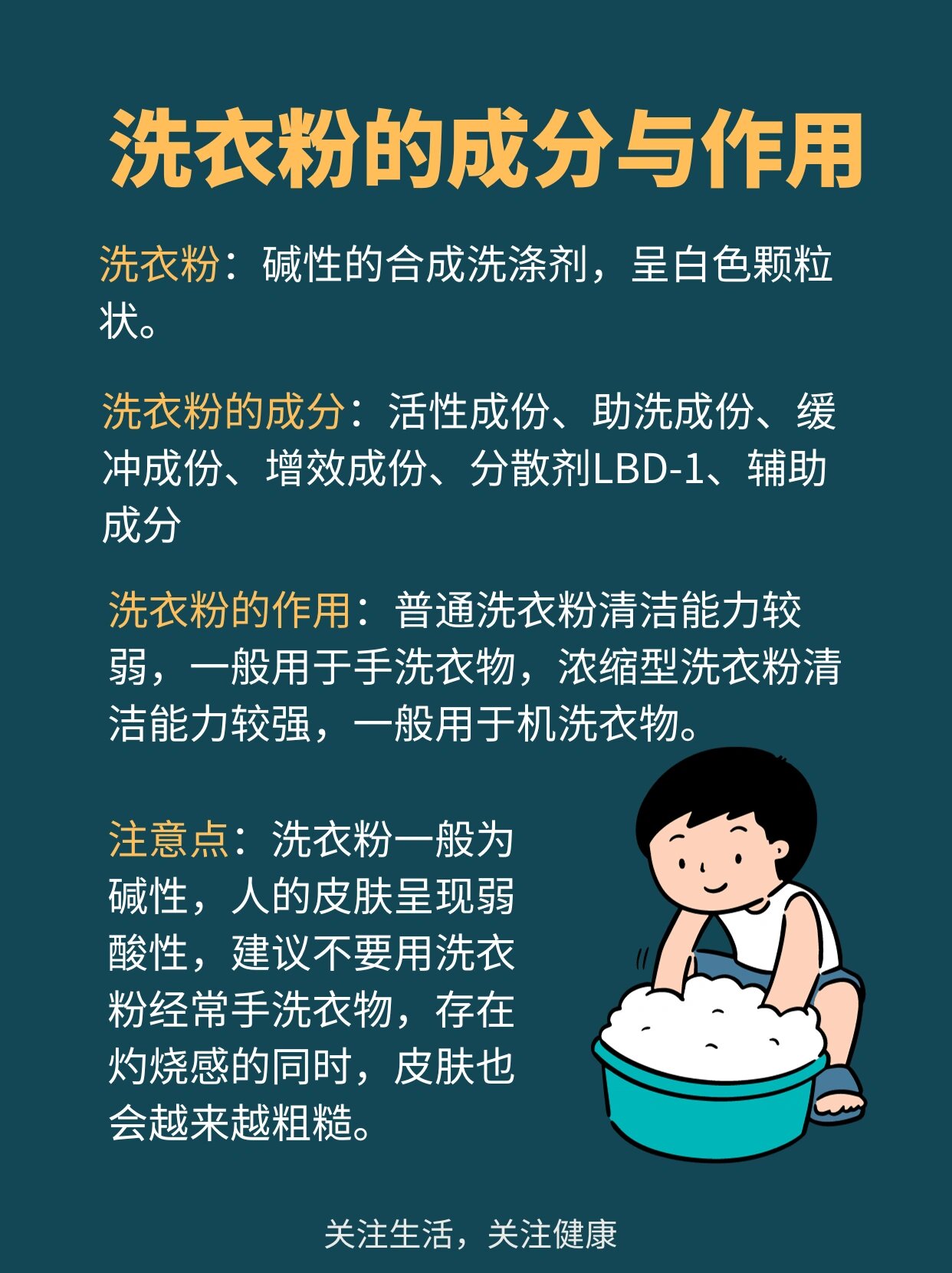 洗衣粉的成分与作用

洗衣粉：碱性的合成洗涤剂，呈白色颗粒状。

洗衣粉的成分：活性成份、助洗成份、缓冲成份、增效成份、分散剂LBD-1、辅助成分

洗衣粉的作用：普通洗衣粉清洁能力较弱，一般用于手洗衣物，浓缩型洗衣粉清洁能力较强，一般用于机洗衣物。

注意点：洗衣粉一般为碱性，人的皮肤呈现弱酸性，建议不要用洗衣粉经常手洗衣物，存在灼烧感的同时，皮肤也会越来越粗糙。

关注生活，关注健康